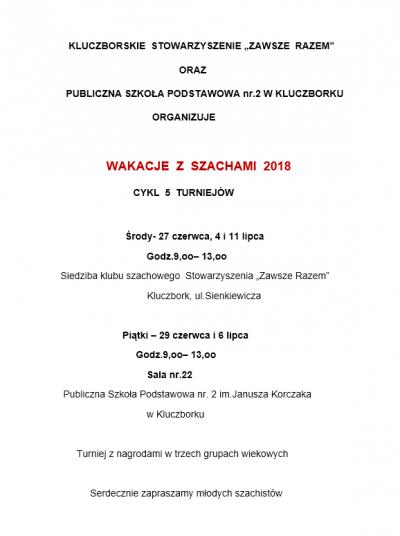 KLUCZBORSKIE STOWARZYSZENIE „ZAWSZE RAZEM"

ORAZ

PUBLICZNA SZKOŁA PODSTAWOWA nr.2 W KLUCZBORKU

ORGANIZUJE

WAKACJE Z SZACHAMI 2018

CYKL 5 TURNIEJÓW

Środy- 27 czerwca, 4 i 11 lipca

Godz.9,oo– 13,oo

Siedziba klubu szachowego Stowarzyszenia „Zawsze Razem"

Kluczbork, ul.Sienkiewicza

Piątki – 29 czerwca i 6 lipca

Godz.9,oo– 13,oo

Sala nr.22

Publiczna Szkoła Podstawowa nr. 2 im.Janusza Korczaka

w Kluczborku

Turniej z nagrodami w trzech grupach wiekowych

Serdecznie zapraszamy młodych szachistów